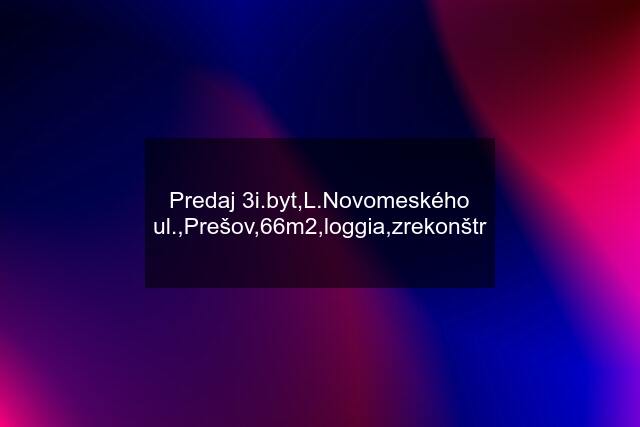 Predaj 3i.byt,L.Novomeského ul.,Prešov,66m2,loggia,zrekonštr